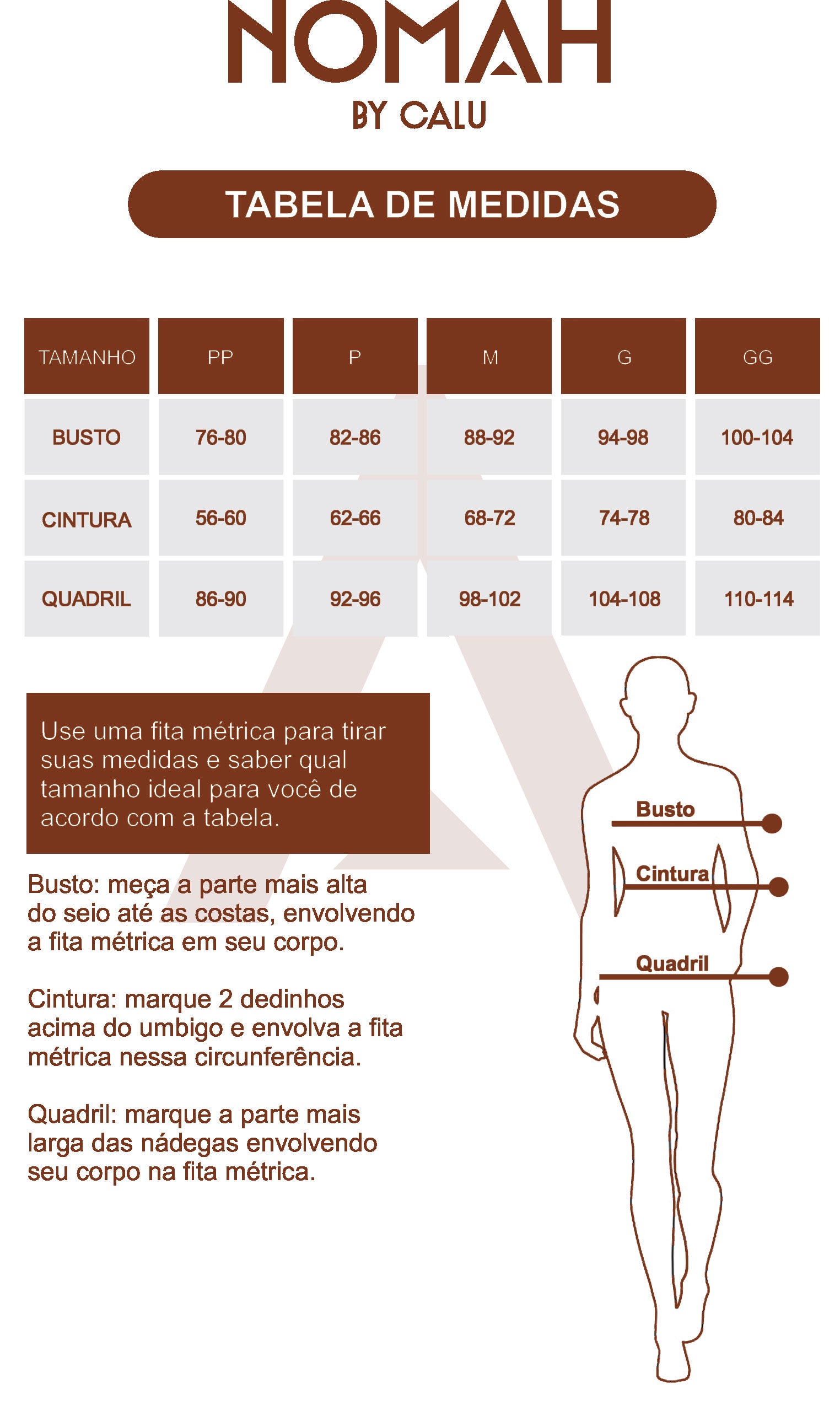 NOMAH
BY CALU

TABELA DE MEDIDAS

| TAMANHO | PP | P | M | G | GG |
|---|---|---|---|---|---|
| BUSTO | 76-80 | 82-86 | 88-92 | 94-98 | 100-104 |
| CINTURA | 56-60 | 62-66 | 68-72 | 74-78 | 80-84 |
| QUADRIL | 86-90 | 92-96 | 98-102 | 104-108 | 110-114 |

Use uma fita métrica para tirar suas medidas e saber qual tamanho ideal para você de acordo com a tabela.

Busto: meça a parte mais alta do seio até as costas, envolvendo a fita métrica em seu corpo.

Cintura: marque 2 dedinhos acima do umbigo e envolva a fita métrica nessa circunferência.

Quadril: marque a parte mais larga das nádegas envolvendo seu corpo na fita métrica.

Busto

Cintura

Quadril